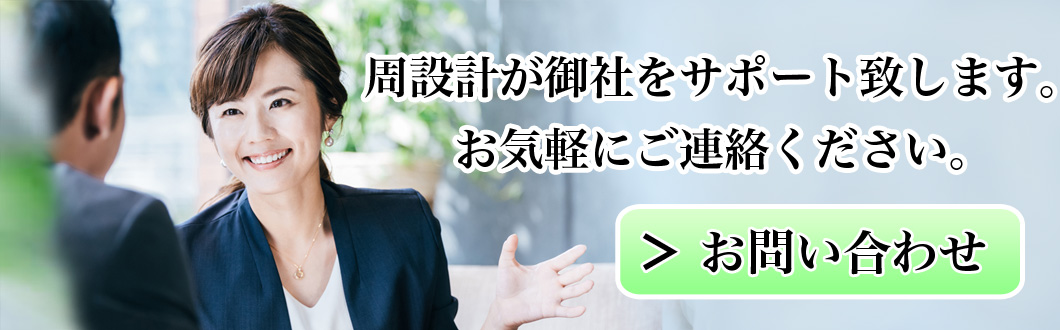 周設計が御社をサポート致します。
お気軽にご連絡ください。

> お問い合わせ